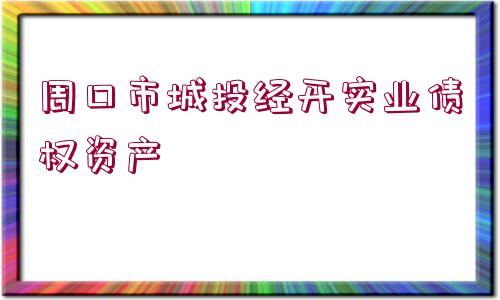 周口市城投经开实业债权资产